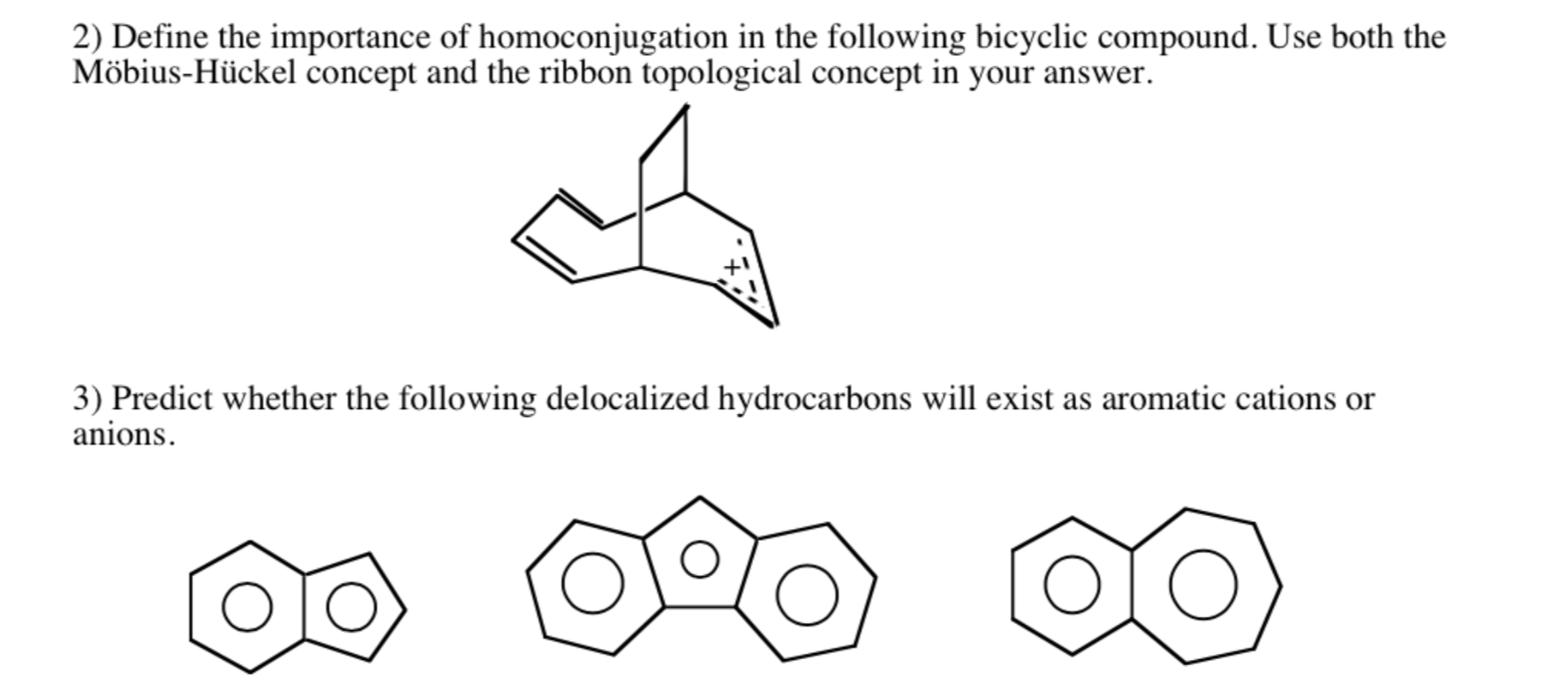 2) Define the importance of homoconjugation in the following bicyclic compound. Use both the Möbius-Hückel concept and the ribbon topological concept in your answer.

+

3) Predict whether the following delocalized hydrocarbons will exist as aromatic cations or anions.